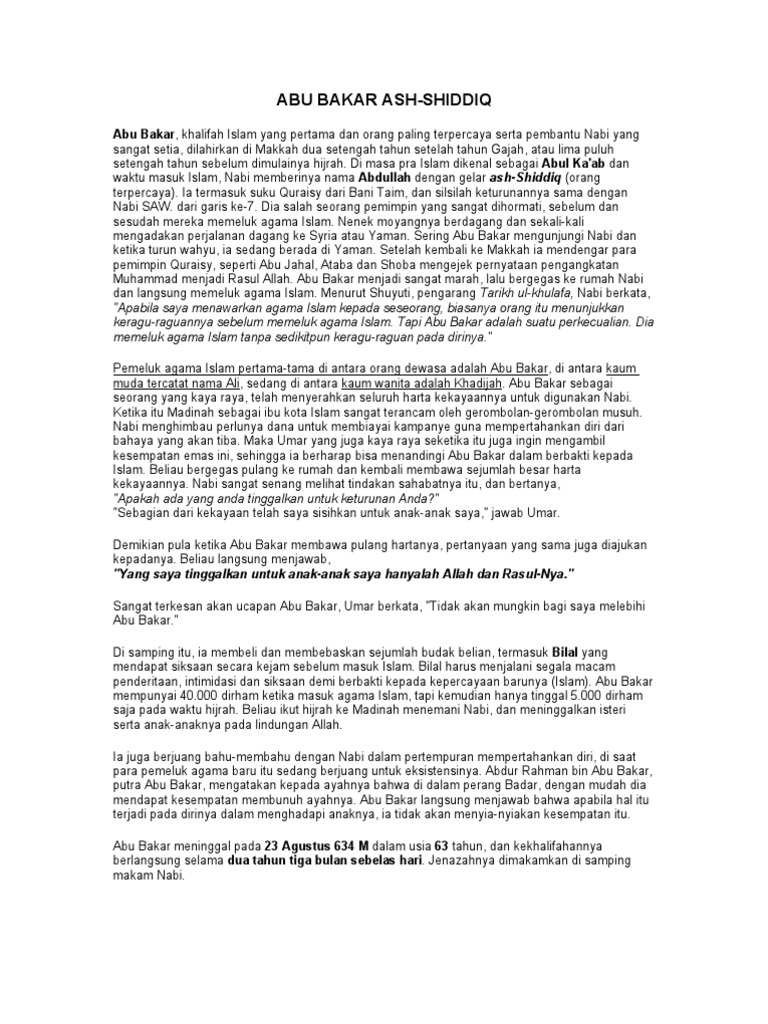 ABU BAKAR ASH-SHIDDIQ

Abu Bakar, khalifah Islam yang pertama dan orang paling terpercaya serta pembantu Nabi yang sangat setia, dilahirkan di Makkah dua setengah tahun setelah tahun Gajah, atau lima puluh setengah tahun sebelum dimulainya hijrah. Di masa pra Islam dikenal sebagai Abul Ka'ab dan waktu masuk Islam, Nabi memberinya nama Abdullah dengan gelar ash-Shiddiq (orang terpercaya). Ia termasuk suku Quraisy dari Bani Taim, dan silsilah keturunannya sama dengan Nabi SAW. dari garis ke-7. Dia salah seorang pemimpin yang sangat dihormati, sebelum dan sesudah mereka memeluk agama Islam. Nenek moyangnya berdagang dan sekali-kali mengadakan perjalanan dagang ke Syria atau Yaman. Sering Abu Bakar mengunjungi Nabi dan ketika turun wahyu, ia sedang berada di Yaman. Setelah kembali ke Makkah ia mendengar para pemimpin Quraisy, seperti Abu Jahal, Ataba dan Shoba mengejek pernyataan pengangkatan Muhammad menjadi Rasul Allah. Abu Bakar menjadi sangat marah, lalu bergegas ke rumah Nabi dan langsung memeluk agama Islam. Menurut Shuyuti, pengarang Tarikh ul-khulafa, Nabi berkata, "Apabila saya menawarkan agama Islam kepada seseorang, biasanya orang itu menunjukkan keragu-raguannya sebelum memeluk agama Islam. Tapi Abu Bakar adalah suatu perkecualian. Dia memeluk agama Islam tanpa sedikitpun keragu-raguan pada dirinya."

Pemeluk agama Islam pertama-tama di antara orang dewasa adalah Abu Bakar, di antara kaum muda tercatat nama Ali, sedang di antara kaum wanita adalah Khadijah. Abu Bakar sebagai seorang yang kaya raya, telah menyerahkan seluruh harta kekayaannya untuk digunakan Nabi. Ketika itu Madinah sebagai ibu kota Islam sangat terancam oleh gerombolan-gerombolan musuh. Nabi menghimbau perlunya dana untuk membiayai kampanye guna mempertahankan diri dari bahaya yang akan tiba. Maka Umar yang juga kaya raya seketika itu juga ingin mengambil kesempatan emas ini, sehingga ia berharap bisa menandingi Abu Bakar dalam berbakti kepada Islam. Beliau bergegas pulang ke rumah dan kembali membawa sejumlah besar harta kekayaannya. Nabi sangat senang melihat tindakan sahabatnya itu, dan bertanya,
"Apakah ada yang anda tinggalkan untuk keturunan Anda?"
"Sebagian dari kekayaan telah saya sisihkan untuk anak-anak saya," jawab Umar.

Demikian pula ketika Abu Bakar membawa pulang hartanya, pertanyaan yang sama juga diajukan kepadanya. Beliau langsung menjawab,
"Yang saya tinggalkan untuk anak-anak saya hanyalah Allah dan Rasul-Nya."

Sangat terkesan akan ucapan Abu Bakar, Umar berkata, "Tidak akan mungkin bagi saya melebihi Abu Bakar."

Di samping itu, ia membeli dan membebaskan sejumlah budak belian, termasuk Bilal yang mendapat siksaan secara kejam sebelum masuk Islam. Bilal harus menjalani segala macam penderitaan, intimidasi dan siksaan demi berbakti kepada kepercayaan barunya (Islam). Abu Bakar mempunyai 40.000 dirham ketika masuk agama Islam, tapi kemudian hanya tinggal 5.000 dirham saja pada waktu hijrah. Beliau ikut hijrah ke Madinah menemani Nabi, dan meninggalkan isteri serta anak-anaknya pada lindungan Allah.

Ia juga berjuang bahu-membahu dengan Nabi dalam pertempuran mempertahankan diri, di saat para pemeluk agama baru itu sedang berjuang untuk eksistensinya. Abdur Rahman bin Abu Bakar, putra Abu Bakar, mengatakan kepada ayahnya bahwa di dalam perang Badar, dengan mudah dia mendapat kesempatan membunuh ayahnya. Abu Bakar langsung menjawab bahwa apabila hal itu terjadi pada dirinya dalam menghadapi anaknya, ia tidak akan menyia-nyiakan kesempatan itu.

Abu Bakar meninggal pada 23 Agustus 634 M dalam usia 63 tahun, dan kekhalifahannya berlangsung selama dua tahun tiga bulan sebelas hari. Jenazahnya dimakamkan di samping makam Nabi.